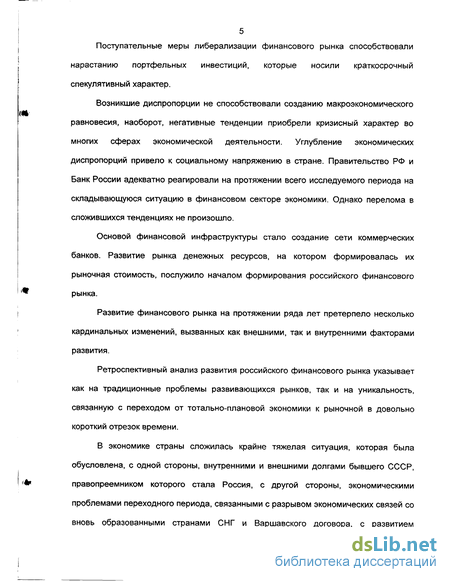 5

Поступательные меры либерализации финансового рынка способствовали нарастанию портфельных инвестиций, которые носили краткосрочный спекулятивный характер.

Возникшие диспропорции не способствовали созданию макроэкономического равновесия, наоборот, негативные тенденции приобрели кризисный характер во многих сферах экономической деятельности. Углубление экономических диспропорций привело к социальному напряжению в стране. Правительство РФ и Банк России адекватно реагировали на протяжении всего исследуемого периода на складывающуюся ситуацию в финансовом секторе экономики. Однако перелома в сложившихся тенденциях не произошло.

Основой финансовой инфраструктуры стало создание сети коммерческих банков. Развитие рынка денежных ресурсов, на котором формировалась их рыночная стоимость, послужило началом формирования российского финансового рынка.

Развитие финансового рынка на протяжении ряда лет претерпело несколько кардинальных изменений, вызванных как внешними, так и внутренними факторами развития.

Ретроспективный анализ развития российского финансового рынка указывает как на традиционные проблемы развивающихся рынков, так и на уникальность, связанную с переходом от тотально-плановой экономики к рыночной в довольно короткий отрезок времени.

В экономике страны сложилась крайне тяжелая ситуация, которая была обусловлена, с одной стороны, внутренними и внешними долгами бывшего СССР, правопреемником которого стала Россия, с другой стороны, экономическими проблемами переходного периода, связанными с разрывом экономических связей со вновь образованными странами СНГ и Варшавского договора, с развитием

dsLib.net
библиотека диссертаций